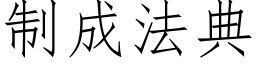 制成法典